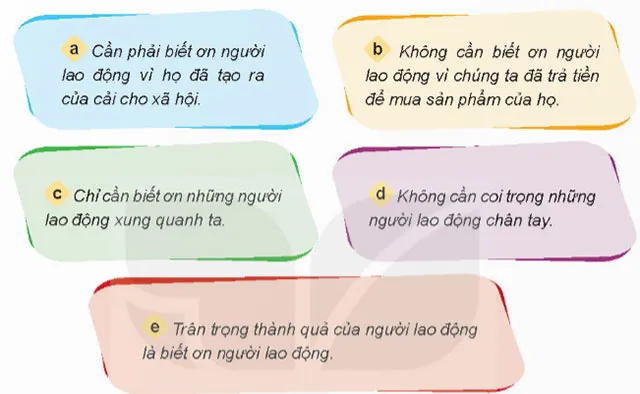 a Cần phải biết ơn người lao động vì họ đã tạo ra của cải cho xã hội.

b Không cần biết ơn người lao động vì chúng ta đã trả tiền để mua sản phẩm của họ.

c Chỉ cần biết ơn những người lao động xung quanh ta.

d Không cần coi trọng những người lao động chân tay.

e Trân trọng thành quả của người lao động là biết ơn người lao động.